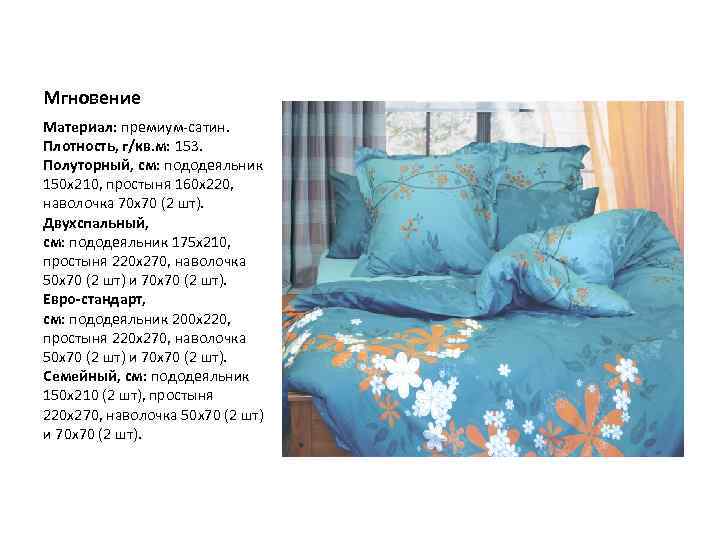 Мгновение

Материал: премиум-сатин.
Плотность, г/кв.м: 153.
Полуторный, см: пододеяльник 150х210, простыня 160х220, наволочка 70х70 (2 шт).
Двухспальный, см: пододеяльник 175х210, простыня 220х270, наволочка 50х70 (2 шт) и 70х70 (2 шт).
Евро-стандарт, см: пододеяльник 200х220, простыня 220х270, наволочка 50х70 (2 шт) и 70х70 (2 шт).
Семейный, см: пододеяльник 150х210 (2 шт), простыня 220х270, наволочка 50х70 (2 шт) и 70х70 (2 шт).